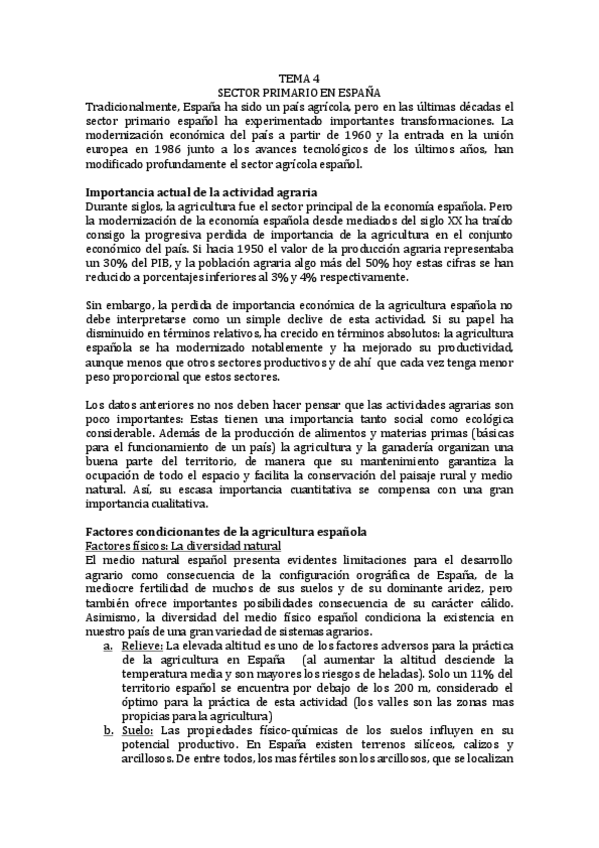 TEMA 4
SECTOR PRIMARIO EN ESPAÑA

Tradicionalmente, España ha sido un país agrícola, pero en las últimas décadas el sector primario español ha experimentado importantes transformaciones. La modernización económica del país a partir de 1960 y la entrada en la unión europea en 1986 junto a los avances tecnológicos de los últimos años, han modificado profundamente el sector agrícola español.

Importancia actual de la actividad agraria
Durante siglos, la agricultura fue el sector principal de la economía española. Pero la modernización de la economía española desde mediados del siglo XX ha traído consigo la progresiva perdida de importancia de la agricultura en el conjunto económico del país. Si hacia 1950 el valor de la producción agraria representaba un 30% del PIB, y la población agraria algo más del 50% hoy estas cifras se han reducido a porcentajes inferiores al 3% y 4% respectivamente.

Sin embargo, la perdida de importancia económica de la agricultura española no debe interpretarse como un simple declive de esta actividad. Si su papel ha disminuido en términos relativos, ha crecido en términos absolutos: la agricultura española se ha modernizado notablemente y ha mejorado su productividad, aunque menos que otros sectores productivos y de ahí que cada vez tenga menor peso proporcional que estos sectores.

Los datos anteriores no nos deben hacer pensar que las actividades agrarias son poco importantes: Estas tienen una importancia tanto social como ecológica considerable. Además de la producción de alimentos y materias primas (básicas para el funcionamiento de un país) la agricultura y la ganadería organizan una buena parte del territorio, de manera que su mantenimiento garantiza la ocupación de todo el espacio y facilita la conservación del paisaje rural y medio natural. Así, su escasa importancia cuantitativa se compensa con una gran importancia cualitativa.

Factores condicionantes de la agricultura española
Factores físicos: La diversidad natural
El medio natural español presenta evidentes limitaciones para el desarrollo agrario como consecuencia de la configuración orográfica de España, de la mediocre fertilidad de muchos de sus suelos y de su dominante aridez, pero también ofrece importantes posibilidades consecuencia de su carácter cálido. Asimismo, la diversidad del medio físico español condiciona la existencia en nuestro país de una gran variedad de sistemas agrarios.
a. Relieve: La elevada altitud es uno de los factores adversos para la práctica de la agricultura en España (al aumentar la altitud desciende la temperatura media y son mayores los riesgos de heladas). Solo un 11% del territorio español se encuentra por debajo de los 200 m, considerado el óptimo para la práctica de esta actividad (los valles son las zonas mas propicias para la agricultura)
b. Suelo: Las propiedades físico-químicas de los suelos influyen en su potencial productivo. En España existen terrenos silíceos, calizos y arcillosos. De entre todos, los mas fértiles son los arcillosos, que se localizan